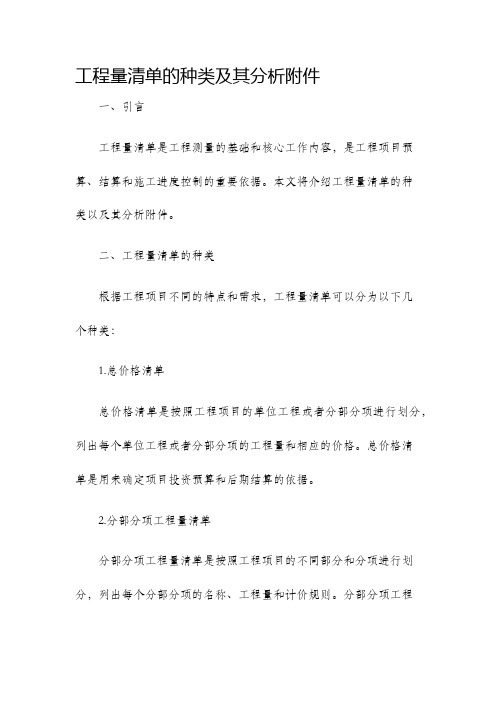 工程量清单的种类及其分析附件

一、引言

工程量清单是工程测量的基础和核心工作内容，是工程项目预算、结算和施工进度控制的重要依据。本文将介绍工程量清单的种类以及其分析附件。

二、工程量清单的种类

根据工程项目不同的特点和需求，工程量清单可以分为以下几个种类：

1.总价格清单

总价格清单是按照工程项目的单位工程或者分部分项进行划分，列出每个单位工程或者分部分项的工程量和相应的价格。总价格清单是用来确定项目投资预算和后期结算的依据。

2.分部分项工程量清单

分部分项工程量清单是按照工程项目的不同部分和分项进行划分，列出每个分部分项的名称、工程量和计价规则。分部分项工程